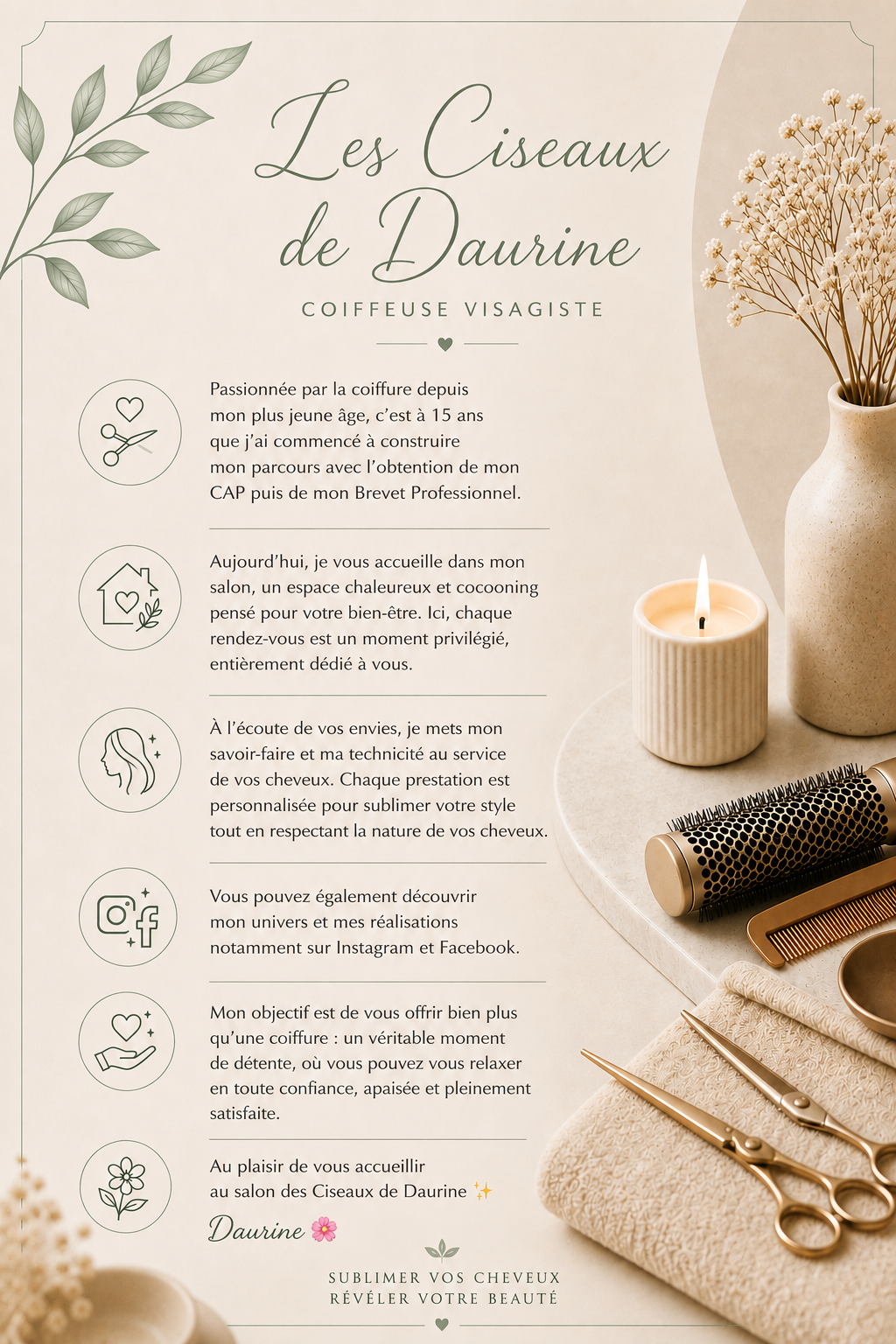 Les Ciseaux de Daurine

COIFFEUSE VISAGISTE

Passionnée par la coiffure depuis mon plus jeune âge, c'est à 15 ans que j'ai commencé à construire mon parcours avec l'obtention de mon CAP puis de mon Brevet Professionnel.

Aujourd'hui, je vous accueille dans mon salon, un espace chaleureux et cocooning pensé pour votre bien-être. Ici, chaque rendez-vous est un moment privilégié, entièrement dédié à vous.

À l'écoute de vos envies, je mets mon savoir-faire et ma technicité au service de vos cheveux. Chaque prestation est personnalisée pour sublimer votre style tout en respectant la nature de vos cheveux.

Vous pouvez également découvrir mon univers et mes réalisations notamment sur Instagram et Facebook.

Mon objectif est de vous offrir bien plus qu'une coiffure : un véritable moment de détente, où vous pouvez vous relaxer en toute confiance, apaisée et pleinement satisfaite.

Au plaisir de vous accueillir au salon des Ciseaux de Daurine ✨

Daurine 🌸

SUBLIMER VOS CHEVEUX
RÉVÉLER VOTRE BEAUTÉ